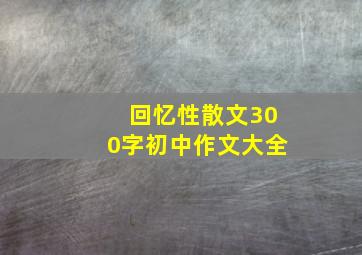 回忆性散文300字初中作文大全